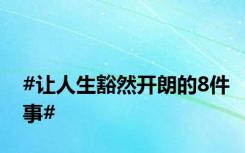 #让人生豁然开朗的8件事#